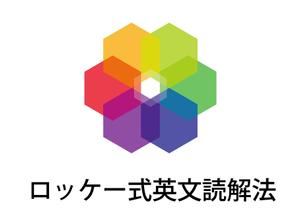 ロッケー式英文読解法